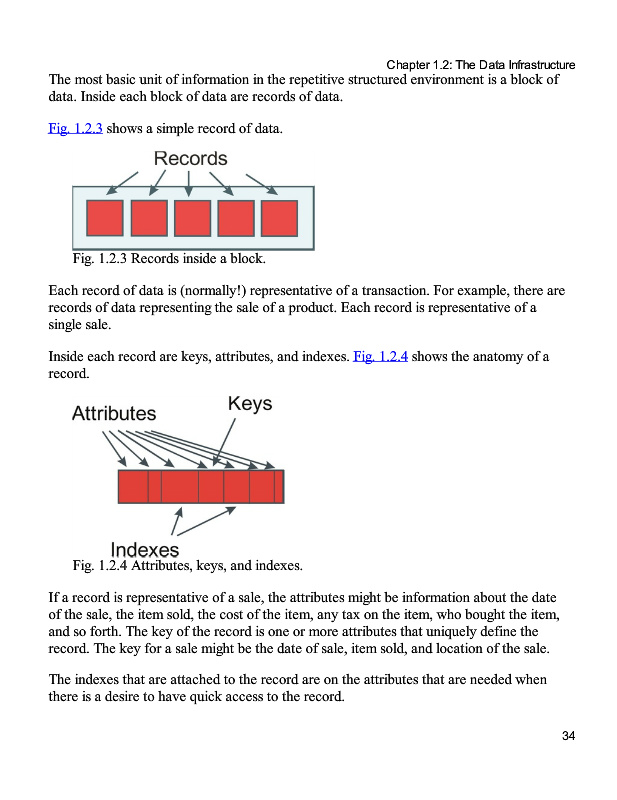 Chapter 1.2: The Data Infrastructure

The most basic unit of information in the repetitive structured environment is a block of data. Inside each block of data are records of data.

Fig. 1.2.3 shows a simple record of data.

Records

Fig. 1.2.3 Records inside a block.

Each record of data is (normally!) representative of a transaction. For example, there are records of data representing the sale of a product. Each record is representative of a single sale.

Inside each record are keys, attributes, and indexes. Fig. 1.2.4 shows the anatomy of a record.

Attributes

Keys

Indexes

Fig. 1.2.4 Attributes, keys, and indexes.

If a record is representative of a sale, the attributes might be information about the date of the sale, the item sold, the cost of the item, any tax on the item, who bought the item, and so forth. The key of the record is one or more attributes that uniquely define the record. The key for a sale might be the date of sale, item sold, and location of the sale.

The indexes that are attached to the record are on the attributes that are needed when there is a desire to have quick access to the record.

34